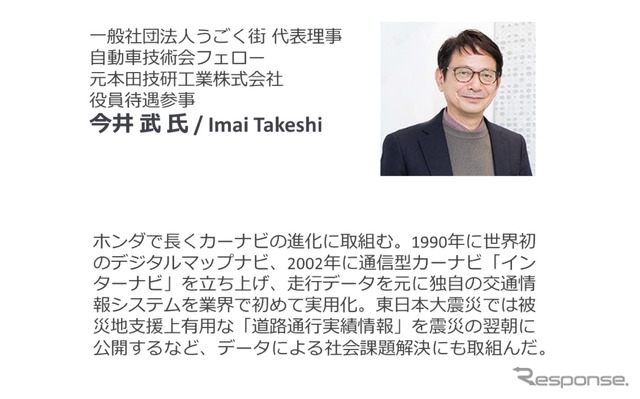 一般社団法人うごく街 代表理事
自動車技術会フェロー
元本田技研工業株式会社
役員待遇参事
今井 武 氏 / Imai Takeshi

ホンダで長くカーナビの進化に取組む。1990年に世界初のデジタルマップナビ、2002年に通信型カーナビ「インターナビ」を立ち上げ、走行データを元に独自の交通情報システムを業界で初めて実用化。東日本大震災では被災地支援上有用な「道路通行実績情報」を震災の翌朝に公開するなど、データによる社会課題解決にも取組んだ。

Response.